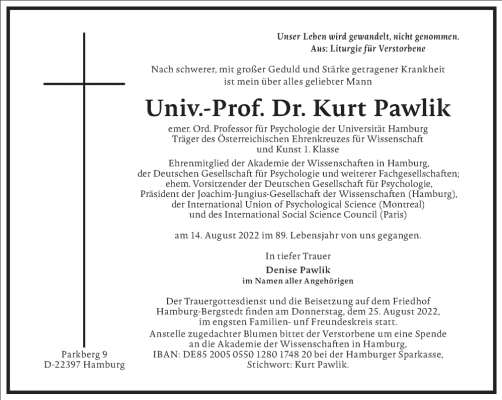 Unser Leben wird gewandelt, nicht genommen.
Aus: Liturgie für Verstorbene

Nach schwerer, mit großer Geduld und Stärke getragener Krankheit ist mein über alles geliebter Mann

Univ.-Prof. Dr. Kurt Pawlik

emer. Ord. Professor für Psychologie der Universität Hamburg
Träger des Österreichischen Ehrenkreuzes für Wissenschaft und Kunst 1. Klasse

Ehrenmitglied der Akademie der Wissenschaften in Hamburg, der Deutschen Gesellschaft für Psychologie und weiterer Fachgesellschaften; ehem. Vorsitzender der Deutschen Gesellschaft für Psychologie, Präsident der Joachim-Jungius-Gesellschaft der Wissenschaften (Hamburg), der International Union of Psychological Science (Montreal) und des International Social Science Council (Paris)

am 14. August 2022 im 89. Lebensjahr von uns gegangen.

In tiefer Trauer

Denise Pawlik
im Namen aller Angehörigen

Der Trauergottesdienst und die Beisetzung auf dem Friedhof Hamburg-Bergstedt finden am Donnerstag, dem 25. August 2022, im engsten Familien- unf Freundeskreis statt.
Anstelle zugedachter Blumen bittet der Verstorbene um eine Spende an die Akademie der Wissenschaften in Hamburg, IBAN: DE85 2005 0550 1280 1748 20 bei der Hamburger Sparkasse, Stichwort: Kurt Pawlik.

Parkberg 9
D-22397 Hamburg